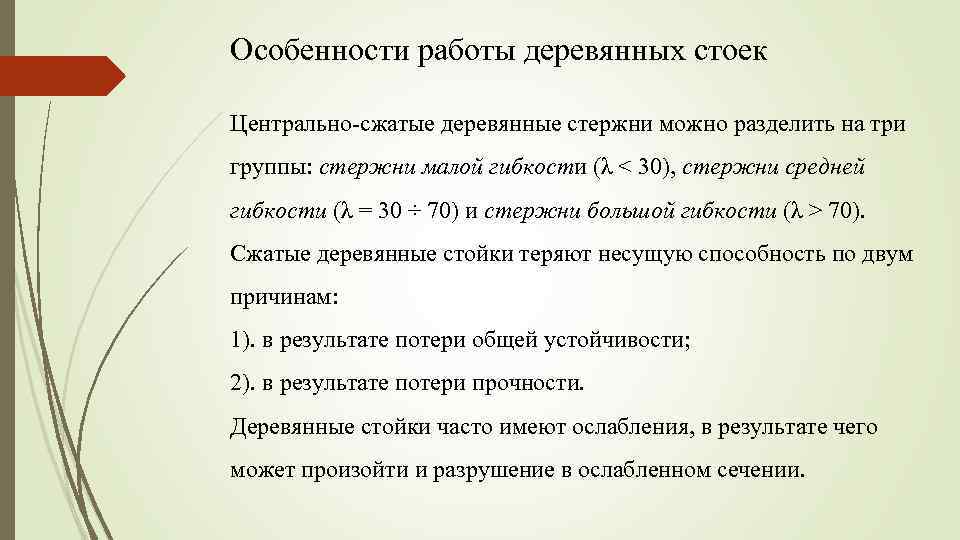 Особенности работы деревянных стоек

Центрально-сжатые деревянные стержни можно разделить на три группы: стержни малой гибкости ($\lambda < 30$), стержни средней гибкости ($\lambda = 30 \div 70$) и стержни большой гибкости ($\lambda > 70$).

Сжатые деревянные стойки теряют несущую способность по двум причинам:

1). в результате потери общей устойчивости;

2). в результате потери прочности.

Деревянные стойки часто имеют ослабления, в результате чего может произойти и разрушение в ослабленном сечении.